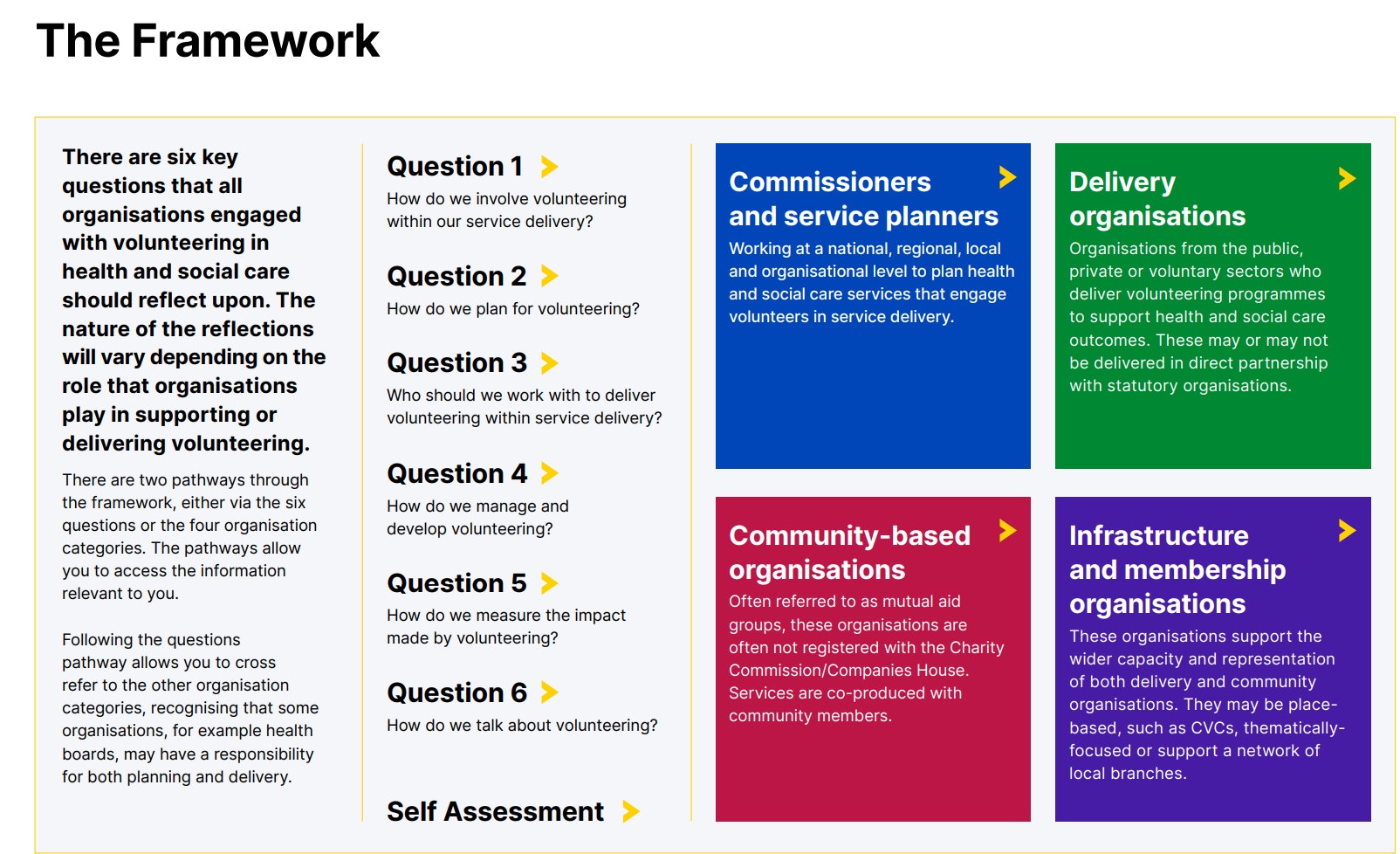 The Framework

There are six key questions that all organisations engaged with volunteering in health and social care should reflect upon. The nature of the reflections will vary depending on the role that organisations play in supporting or delivering volunteering.

There are two pathways through the framework, either via the six questions or the four organisation categories. The pathways allow you to access the information relevant to you.

Following the questions pathway allows you to cross refer to the other organisation categories, recognising that some organisations, for example health boards, may have a responsibility for both planning and delivery.

Question 1
How do we involve volunteering within our service delivery?

Question 2
How do we plan for volunteering?

Question 3
Who should we work with to deliver volunteering within service delivery?

Question 4
How do we manage and develop volunteering?

Question 5
How do we measure the impact made by volunteering?

Question 6
How do we talk about volunteering?

Self Assessment

Commissioners and service planners
Working at a national, regional, local and organisational level to plan health and social care services that engage volunteers in service delivery.

Delivery organisations
Organisations from the public, private or voluntary sectors who deliver volunteering programmes to support health and social care outcomes. These may or may not be delivered in direct partnership with statutory organisations.

Community-based organisations
Often referred to as mutual aid groups, these organisations are often not registered with the Charity Commission/Companies House. Services are co-produced with community members.

Infrastructure and membership organisations
These organisations support the wider capacity and representation of both delivery and community organisations. They may be place-based, such as CVCs, thematically-focused or support a network of local branches.